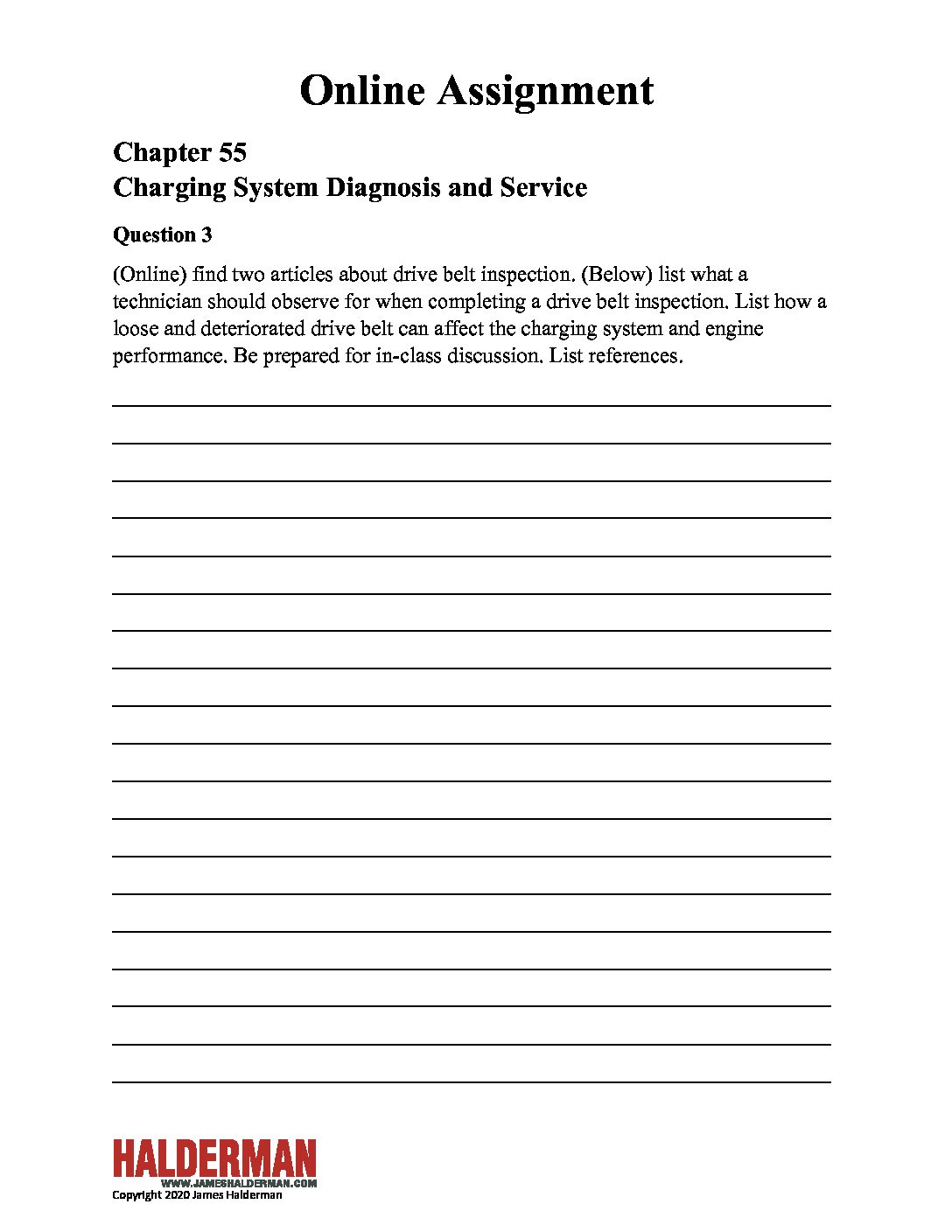 Online Assignment

Chapter 55
Charging System Diagnosis and Service

Question 3

(Online) find two articles about drive belt inspection. (Below) list what a technician should observe for when completing a drive belt inspection. List how a loose and deteriorated drive belt can affect the charging system and engine performance. Be prepared for in-class discussion. List references.

HALDERMAN
WWW.JAMESHALDERMAN.COM
Copyright 2020 James Halderman